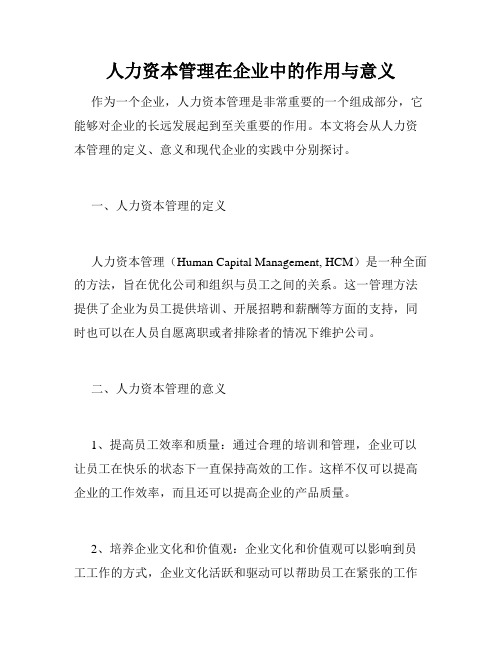 人力资本管理在企业中的作用与意义

作为一个企业，人力资本管理是非常重要的一个组成部分，它能够对企业的长远发展起到至关重要的作用。本文将会从人力资本管理的定义、意义和现代企业的实践中分别探讨。

一、人力资本管理的定义

人力资本管理（Human Capital Management, HCM）是一种全面的方法，旨在优化公司和组织与员工之间的关系。这一管理方法提供了企业为员工提供培训、开展招聘和薪酬等方面的支持，同时也可以在人员自愿离职或者排除者的情况下维护公司。

二、人力资本管理的意义

1、提高员工效率和质量：通过合理的培训和管理，企业可以让员工在快乐的状态下一直保持高效的工作。这样不仅可以提高企业的工作效率，而且还可以提高企业的产品质量。

2、培养企业文化和价值观：企业文化和价值观可以影响到员工工作的方式，企业文化活跃和驱动可以帮助员工在紧张的工作